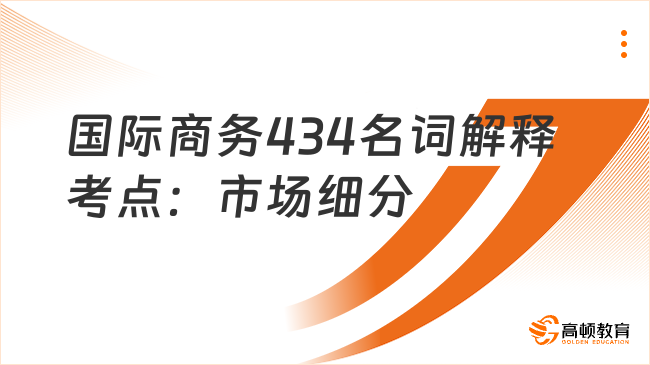 国际商务434名词解释考点：市场细分

高顿教育
GOLDEN EDUCATION